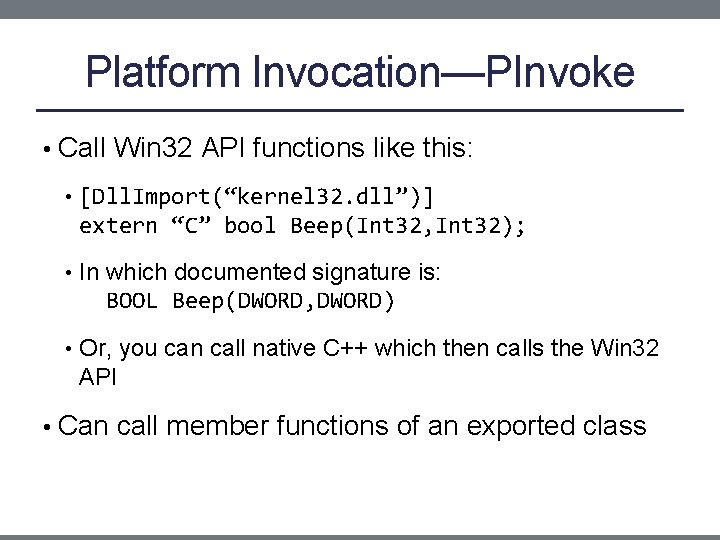 Platform Invocation—PInvoke

• Call Win32 API functions like this:

• [DllImport(“kernel32.dll”)]
extern “C” bool Beep(Int32,Int32);

• In which documented signature is:
BOOL Beep(DWORD,DWORD)

• Or, you can call native C++ which then calls the Win32 API

• Can call member functions of an exported class